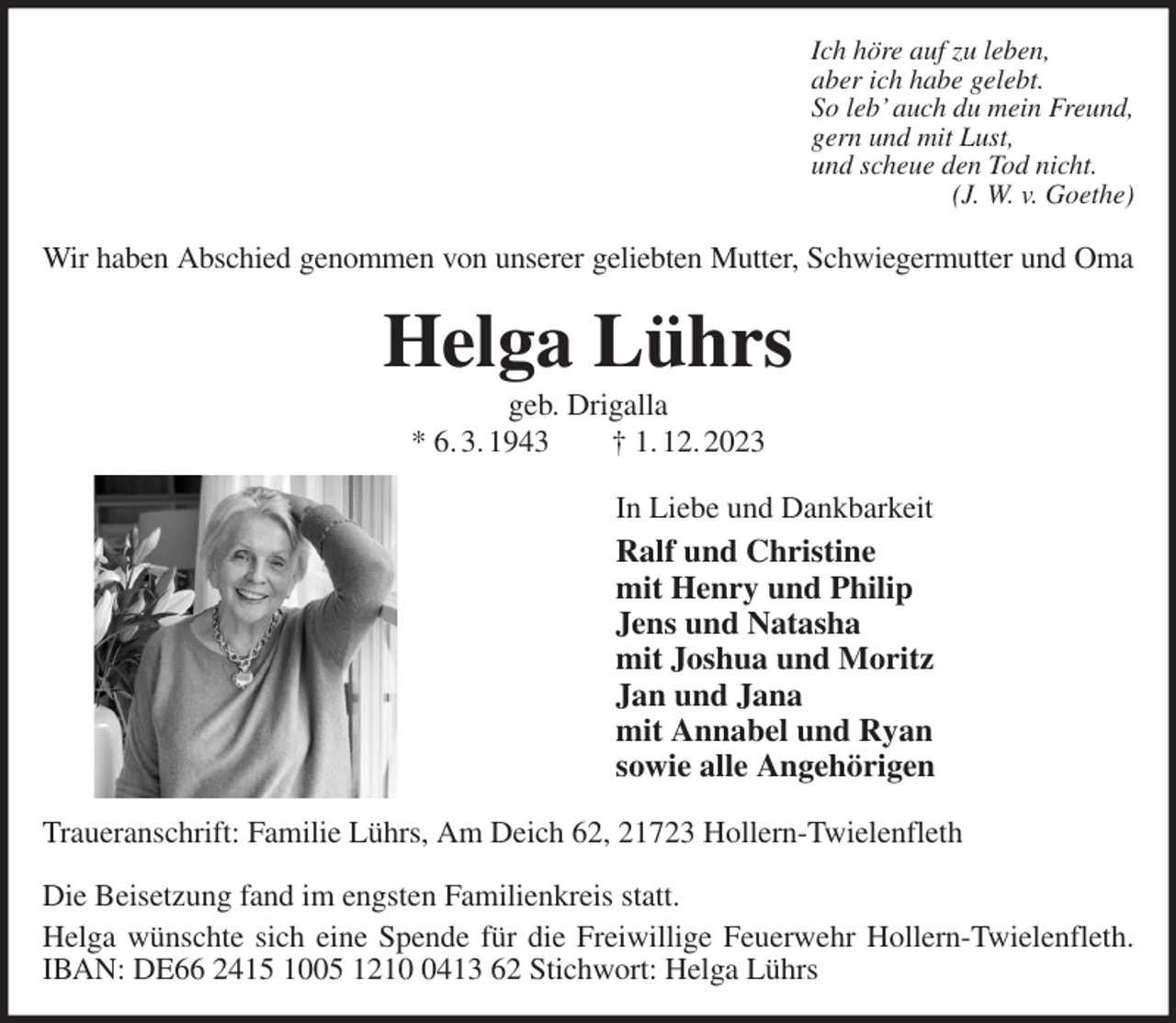 Ich höre auf zu leben,
aber ich habe gelebt.
So leb' auch du mein Freund,
gern und mit Lust,
und scheue den Tod nicht.
(J. W. v. Goethe)

Wir haben Abschied genommen von unserer geliebten Mutter, Schwiegermutter und Oma

Helga Lührs

geb. Drigalla
* 6. 3. 1943 † 1. 12. 2023

In Liebe und Dankbarkeit
Ralf und Christine
mit Henry und Philip
Jens und Natasha
mit Joshua und Moritz
Jan und Jana
mit Annabel und Ryan
sowie alle Angehörigen

Traueranschrift: Familie Lührs, Am Deich 62, 21723 Hollern-Twielenfleth

Die Beisetzung fand im engsten Familienkreis statt.

Helga wünschte sich eine Spende für die Freiwillige Feuerwehr Hollern-Twielenfleth.
IBAN: DE66 2415 1005 1210 0413 62 Stichwort: Helga Lührs